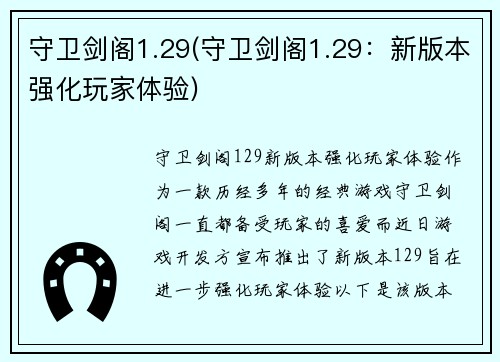 守卫剑阁1.29(守卫剑阁1.29：新版本强化玩家体验)

守卫剑阁129新版本强化玩家体验作为一款历经多年的经典游戏守卫剑阁一直都备受玩家的喜爱而近日游戏开发方宣布推出了新版本129旨在进一步强化玩家体验以下是该版本